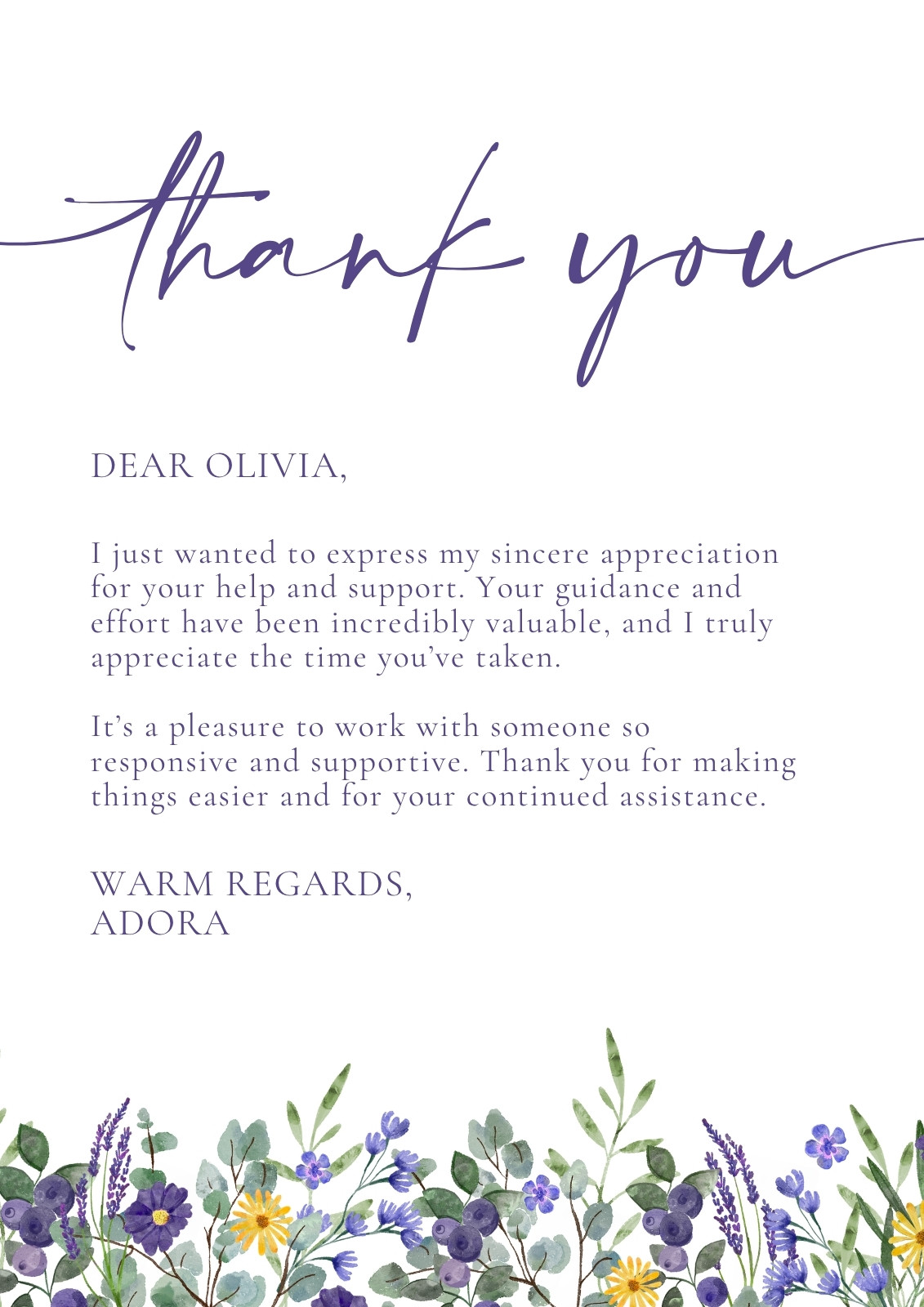 thank you

DEAR OLIVIA,

I just wanted to express my sincere appreciation for your help and support. Your guidance and effort have been incredibly valuable, and I truly appreciate the time you've taken.

It's a pleasure to work with someone so responsive and supportive. Thank you for making things easier and for your continued assistance.

WARM REGARDS,
ADORA